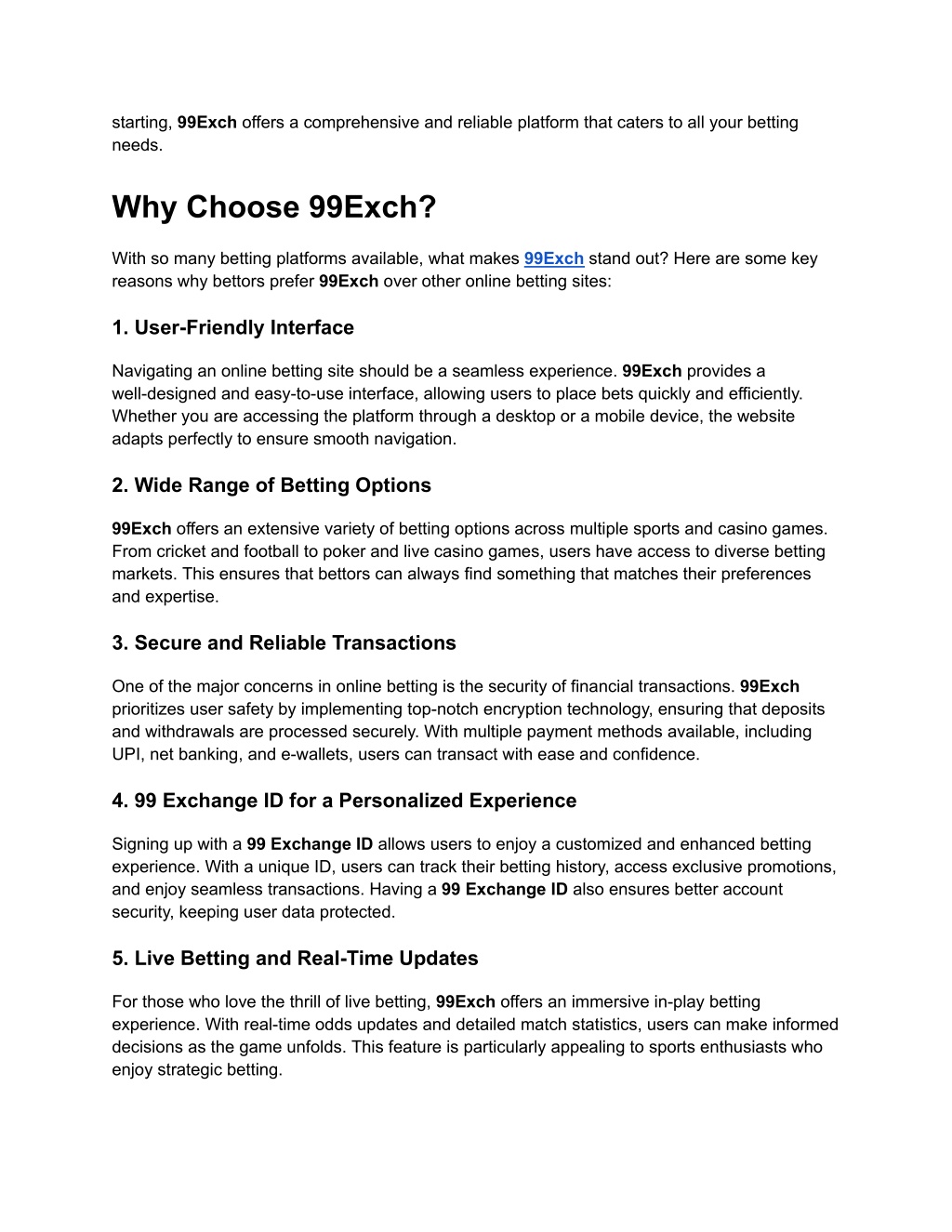 starting, 99Exch offers a comprehensive and reliable platform that caters to all your betting needs.

Why Choose 99Exch?

With so many betting platforms available, what makes 99Exch stand out? Here are some key reasons why bettors prefer 99Exch over other online betting sites:

1. User-Friendly Interface

Navigating an online betting site should be a seamless experience. 99Exch provides a well-designed and easy-to-use interface, allowing users to place bets quickly and efficiently. Whether you are accessing the platform through a desktop or a mobile device, the website adapts perfectly to ensure smooth navigation.

2. Wide Range of Betting Options

99Exch offers an extensive variety of betting options across multiple sports and casino games. From cricket and football to poker and live casino games, users have access to diverse betting markets. This ensures that bettors can always find something that matches their preferences and expertise.

3. Secure and Reliable Transactions

One of the major concerns in online betting is the security of financial transactions. 99Exch prioritizes user safety by implementing top-notch encryption technology, ensuring that deposits and withdrawals are processed securely. With multiple payment methods available, including UPI, net banking, and e-wallets, users can transact with ease and confidence.

4. 99 Exchange ID for a Personalized Experience

Signing up with a 99 Exchange ID allows users to enjoy a customized and enhanced betting experience. With a unique ID, users can track their betting history, access exclusive promotions, and enjoy seamless transactions. Having a 99 Exchange ID also ensures better account security, keeping user data protected.

5. Live Betting and Real-Time Updates

For those who love the thrill of live betting, 99Exch offers an immersive in-play betting experience. With real-time odds updates and detailed match statistics, users can make informed decisions as the game unfolds. This feature is particularly appealing to sports enthusiasts who enjoy strategic betting.